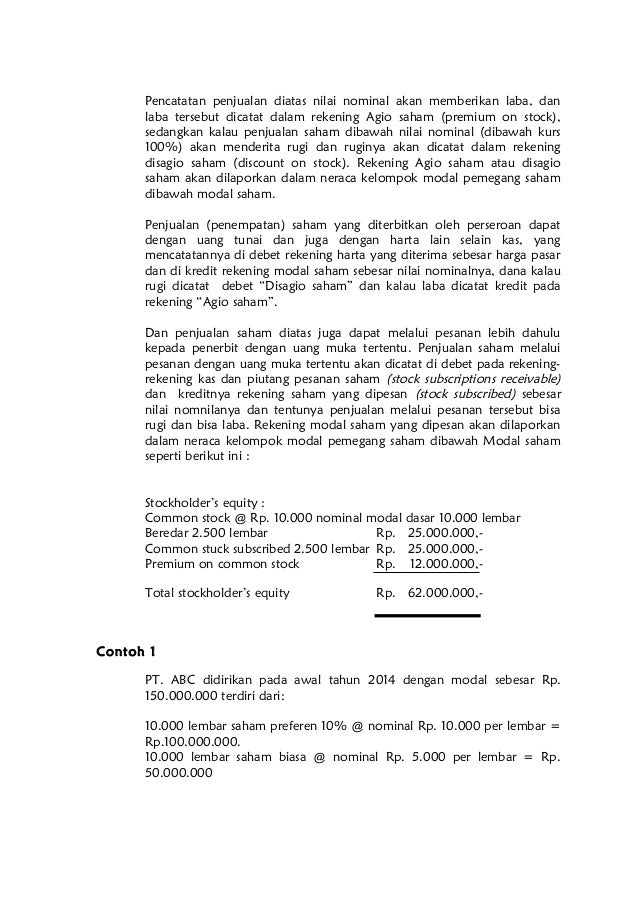 Pencatatan penjualan diatas nilai nominal akan memberikan laba, dan laba tersebut dicatat dalam rekening Agio saham (premium on stock), sedangkan kalau penjualan saham dibawah nilai nominal (dibawah kurs 100%) akan menderita rugi dan ruginya akan dicatat dalam rekening disagio saham (discount on stock). Rekening Agio saham atau disagio saham akan dilaporkan dalam neraca kelompok modal pemegang saham dibawah modal saham.

Penjualan (penempatan) saham yang diterbitkan oleh perseroan dapat dengan uang tunai dan juga dengan harta lain selain kas, yang mencatatannya di debet rekening harta yang diterima sebesar harga pasar dan di kredit rekening modal saham sebesar nilai nominalnya, dana kalau rugi dicatat debet "Disagio saham" dan kalau laba dicatat kredit pada rekening "Agio saham".

Dan penjualan saham diatas juga dapat melalui pesanan lebih dahulu kepada penerbit dengan uang muka tertentu. Penjualan saham melalui pesanan dengan uang muka tertentu akan dicatat di debet pada rekening-rekening kas dan piutang pesanan saham (stock subscriptions receivable) dan kreditnya rekening saham yang dipesan (stock subscribed) sebesar nilai nomnilanya dan tentunya penjualan melalui pesanan tersebut bisa rugi dan bisa laba. Rekening modal saham yang dipesan akan dilaporkan dalam neraca kelompok modal pemegang saham dibawah Modal saham seperti berikut ini :

Stockholder's equity :
Common stock @ Rp. 10.000 nominal modal dasar 10.000 lembar
Beredar 2.500 lembar Rp. 25.000.000,-
Common stuck subscribed 2.500 lembar Rp. 25.000.000,-
Premium on common stock Rp. 12.000.000,-

Total stockholder's equity Rp. 62.000.000,-

Contoh 1

PT. ABC didirikan pada awal tahun 2014 dengan modal sebesar Rp. 150.000.000 terdiri dari:

10.000 lembar saham preferen 10% @ nominal Rp. 10.000 per lembar = Rp.100.000.000.
10.000 lembar saham biasa @ nominal Rp. 5.000 per lembar = Rp. 50.000.000